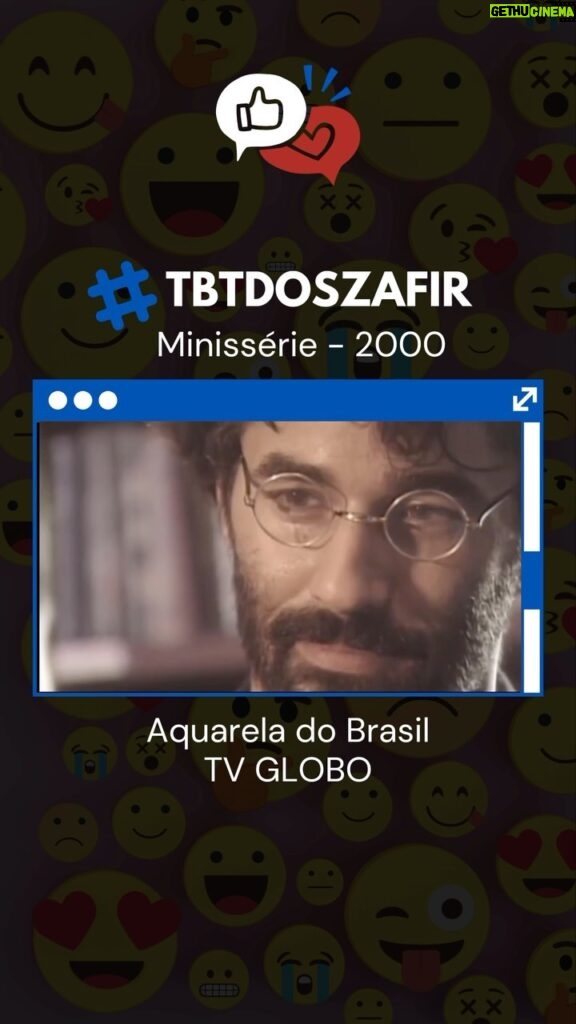 GETHU CINEMA

# TBTDOSZAFIR

Minissérie - 2000

Aquarela do Brasil
TV GLOBO